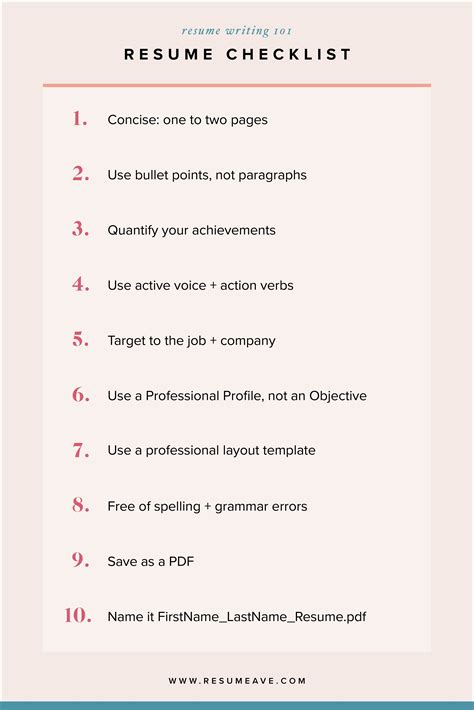 resume writing 101

RESUME CHECKLIST

1. Concise: one to two pages

2. Use bullet points, not paragraphs

3. Quantify your achievements

4. Use active voice + action verbs

5. Target to the job + company

6. Use a Professional Profile, not an Objective

7. Use a professional layout template

8. Free of spelling + grammar errors

9. Save as a PDF

10. Name it FirstName_LastName_Resume.pdf

WWW.RESUMEAVE.COM